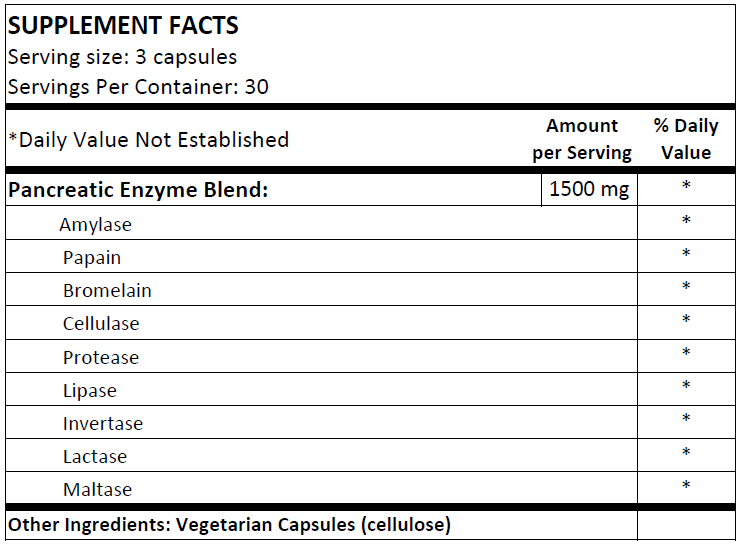 SUPPLEMENT FACTS
Serving size: 3 capsules
Servings Per Container: 30

| *Daily Value Not Established | Amount per Serving | % Daily Value |
|---|---|---|
| Pancreatic Enzyme Blend: | 1500 mg | * |
| Amylase | | * |
| Papain | | * |
| Bromelain | | * |
| Cellulase | | * |
| Protease | | * |
| Lipase | | * |
| Invertase | | * |
| Lactase | | * |
| Maltase | | * |
| Other Ingredients: Vegetarian Capsules (cellulose) | | |